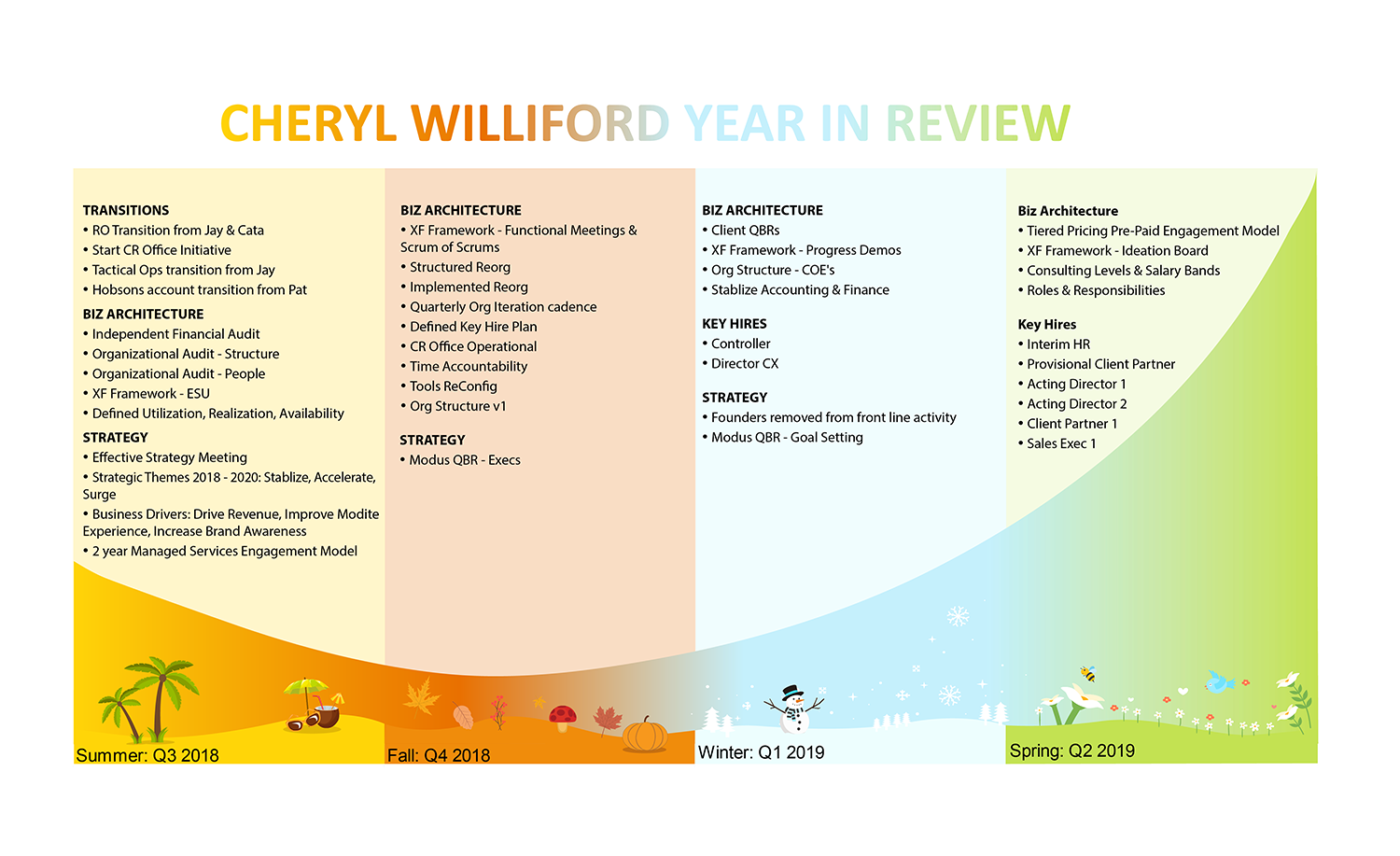 CHERYL WILLIFORD YEAR IN REVIEW

TRANSITIONS
• RO Transition from Jay & Cata
• Start CR Office Initiative
• Tactical Ops transition from Jay
• Hobsons account transition from Pat

BIZ ARCHITECTURE
• Independent Financial Audit
• Organizational Audit - Structure
• Organizational Audit - People
• XF Framework - ESU
• Defined Utilization, Realization, Availability

STRATEGY
• Effective Strategy Meeting
• Strategic Themes 2018 - 2020: Stablize, Accelerate, Surge
• Business Drivers: Drive Revenue, Improve Modite Experience, Increase Brand Awareness
• 2 year Managed Services Engagement Model

Summer: Q3 2018

BIZ ARCHITECTURE
• XF Framework - Functional Meetings & Scrum of Scrums
• Structured Reorg
• Implemented Reorg
• Quarterly Org Iteration cadence
• Defined Key Hire Plan
• CR Office Operational
• Time Accountability
• Tools ReConfig
• Org Structure v1

STRATEGY
• Modus QBR - Execs

Fall: Q4 2018

BIZ ARCHITECTURE
• Client QBRs
• XF Framework - Progress Demos
• Org Structure - COE's
• Stablize Accounting & Finance

KEY HIRES
• Controller
• Director CX

STRATEGY
• Founders removed from front line activity
• Modus QBR - Goal Setting

Winter: Q1 2019

Biz Architecture
• Tiered Pricing Pre-Paid Engagement Model
• XF Framework - Ideation Board
• Consulting Levels & Salary Bands
• Roles & Responsibilities

Key Hires
• Interim HR
• Provisional Client Partner
• Acting Director 1
• Acting Director 2
• Client Partner 1
• Sales Exec 1

Spring: Q2 2019